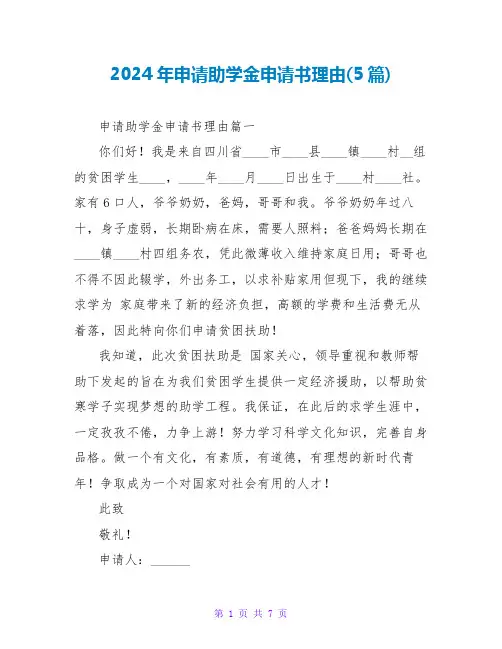 2024年申请助学金申请书理由(5篇)

申请助学金申请书理由篇一

你们好！我是来自四川省____市____县____镇____村__组的贫困学生____，____年____月____日出生于____村____社。家有6口人，爷爷奶奶，爸妈，哥哥和我。爷爷奶奶年过八十，身子虚弱，长期卧病在床，需要人照料；爸爸妈妈长期在____镇____村四组务农，凭此微薄收入维持家庭日用；哥哥也不得不因此辍学，外出务工，以求补贴家用但现下，我的继续求学为 家庭带来了新的经济负担，高额的学费和生活费无从着落，因此特向你们申请贫困扶助！

我知道，此次贫困扶助是 国家关心，领导重视和教师帮助下发起的旨在为我们贫困学生提供一定经济援助，以帮助贫寒学子实现梦想的助学工程。我保证，在此后的求学生涯中，一定孜孜不倦，力争上游！努力学习科学文化知识，完善自身品格。做一个有文化，有素质，有道德，有理想的新时代青年！争取成为一个对国家对社会有用的人才！

此致

敬礼！

申请人：______

第 1 页 共 7 页